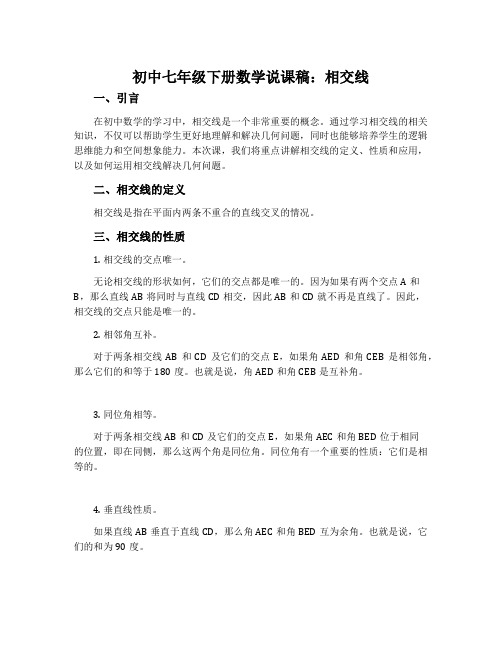 初中七年级下册数学说课稿：相交线

一、引言

在初中数学的学习中，相交线是一个非常重要的概念。通过学习相交线的相关知识，不仅可以帮助学生更好地理解和解决几何问题，同时也能够培养学生的逻辑思维能力和空间想象能力。本次课，我们将重点讲解相交线的定义、性质和应用，以及如何运用相交线解决几何问题。

二、相交线的定义

相交线是指在平面内两条不重合的直线交叉的情况。

三、相交线的性质

1. 相交线的交点唯一。

无论相交线的形状如何，它们的交点都是唯一的。因为如果有两个交点 A 和 B，那么直线 AB 将同时与直线 CD 相交，因此 AB 和 CD 就不再是直线了。因此，相交线的交点只能是唯一的。

2. 相邻角互补。

对于两条相交线 AB 和 CD 及它们的交点 E，如果角 AED 和角 CEB 是相邻角，那么它们的和等于 180 度。也就是说，角 AED 和角 CEB 是互补角。

3. 同位角相等。

对于两条相交线 AB 和 CD 及它们的交点 E，如果角 AEC 和角 BED 位于相同的位置，即在同侧，那么这两个角是同位角。同位角有一个重要的性质：它们是相等的。

4. 垂直线性质。

如果直线 AB 垂直于直线 CD，那么角 AEC 和角 BED 互为余角。也就是说，它们的和为 90 度。